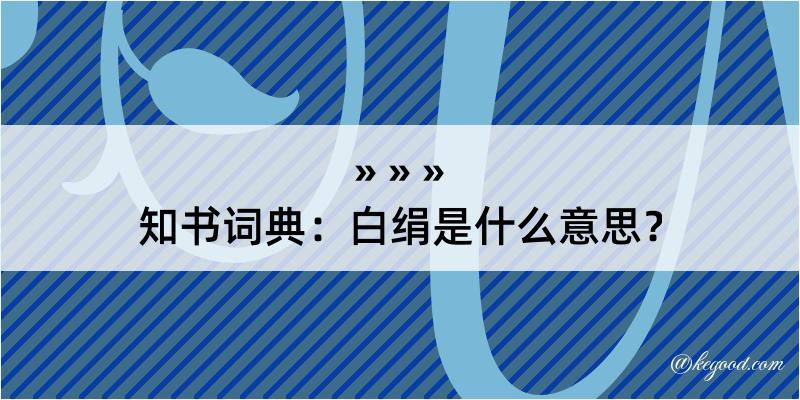 » » »
知书词典：白绢是什么意思？

@kegood.com